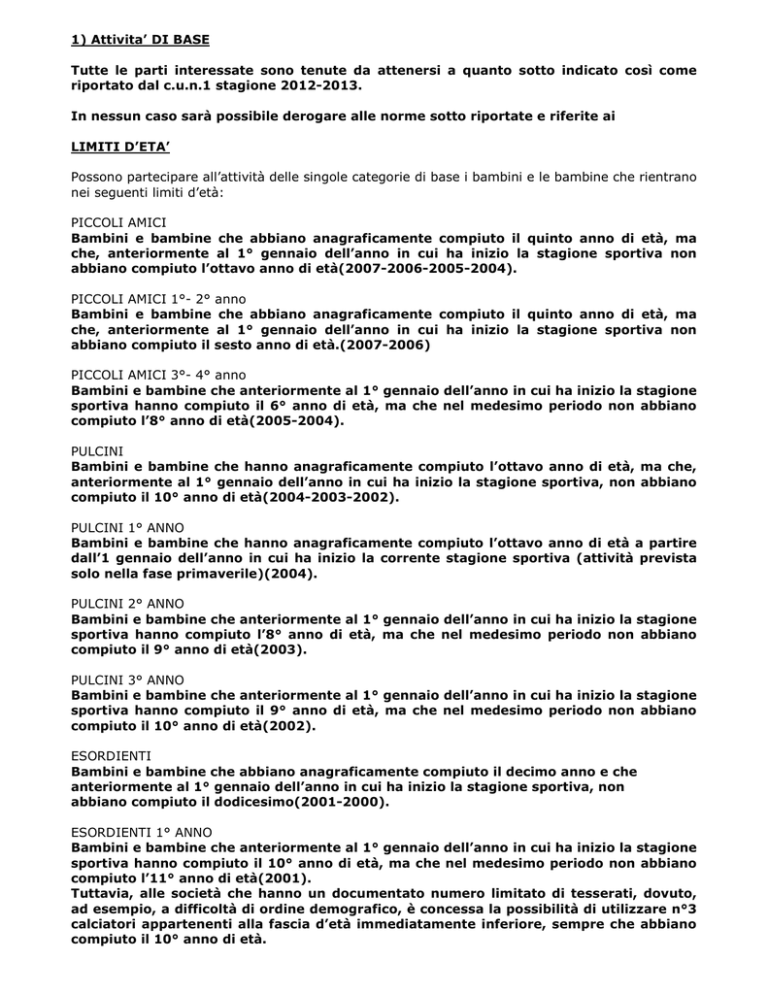 1) Attivita' DI BASE

Tutte le parti interessate sono tenute da attenersi a quanto sotto indicato così come riportato dal c.u.n.1 stagione 2012-2013.

In nessun caso sarà possibile derogare alle norme sotto riportate e riferite ai

LIMITI D'ETA'

Possono partecipare all'attività delle singole categorie di base i bambini e le bambine che rientrano nei seguenti limiti d'età:

PICCOLI AMICI
Bambini e bambine che abbiano anagraficamente compiuto il quinto anno di età, ma che, anteriormente al 1° gennaio dell'anno in cui ha inizio la stagione sportiva non abbiano compiuto l'ottavo anno di età(2007-2006-2005-2004).

PICCOLI AMICI 1°- 2° anno
Bambini e bambine che abbiano anagraficamente compiuto il quinto anno di età, ma che, anteriormente al 1° gennaio dell'anno in cui ha inizio la stagione sportiva non abbiano compiuto il sesto anno di età.(2007-2006)

PICCOLI AMICI 3°- 4° anno
Bambini e bambine che anteriormente al 1° gennaio dell'anno in cui ha inizio la stagione sportiva hanno compiuto il 6° anno di età, ma che nel medesimo periodo non abbiano compiuto l'8° anno di età(2005-2004).

PULCINI
Bambini e bambine che hanno anagraficamente compiuto l'ottavo anno di età, ma che, anteriormente al 1° gennaio dell'anno in cui ha inizio la stagione sportiva, non abbiano compiuto il 10° anno di età(2004-2003-2002).

PULCINI 1° ANNO
Bambini e bambine che hanno anagraficamente compiuto l'ottavo anno di età a partire dall'1 gennaio dell'anno in cui ha inizio la corrente stagione sportiva (attività prevista solo nella fase primaverile)(2004).

PULCINI 2° ANNO
Bambini e bambine che anteriormente al 1° gennaio dell'anno in cui ha inizio la stagione sportiva hanno compiuto l'8° anno di età, ma che nel medesimo periodo non abbiano compiuto il 9° anno di età(2003).

PULCINI 3° ANNO
Bambini e bambine che anteriormente al 1° gennaio dell'anno in cui ha inizio la stagione sportiva hanno compiuto il 9° anno di età, ma che nel medesimo periodo non abbiano compiuto il 10° anno di età(2002).

ESORDIENTI
Bambini e bambine che abbiano anagraficamente compiuto il decimo anno e che anteriormente al 1° gennaio dell'anno in cui ha inizio la stagione sportiva, non abbiano compiuto il dodicesimo(2001-2000).

ESORDIENTI 1° ANNO
Bambini e bambine che anteriormente al 1° gennaio dell'anno in cui ha inizio la stagione sportiva hanno compiuto il 10° anno di età, ma che nel medesimo periodo non abbiano compiuto l'11° anno di età(2001).
Tuttavia, alle società che hanno un documentato numero limitato di tesserati, dovuto, ad esempio, a difficoltà di ordine demografico, è concessa la possibilità di utilizzare n°3 calciatori appartenenti alla fascia d'età immediatamente inferiore, sempre che abbiano compiuto il 10° anno di età.